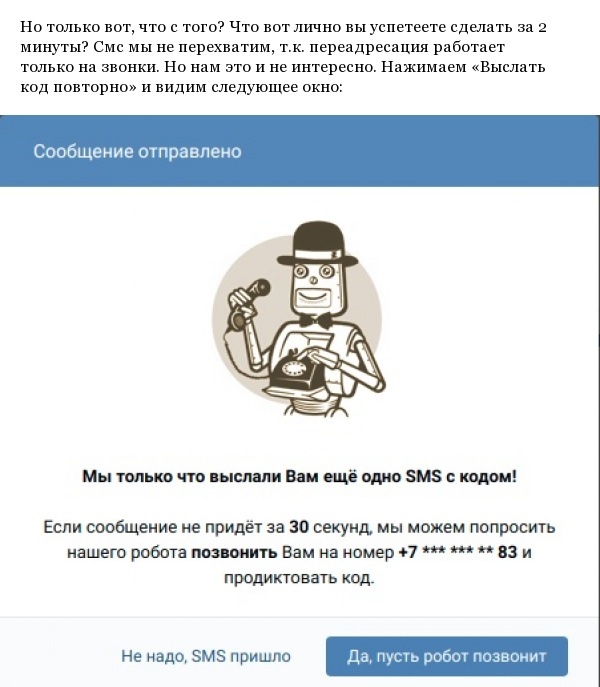 Но только вот, что с того? Что вот лично вы успетеете сделать за 2 минуты? Смс мы не перехватим, т.к. переадресация работает только на звонки. Но нам это и не интересно. Нажимаем «Выслать код повторно» и видим следующее окно:

Сообщение отправлено

Мы только что выслали Вам ещё одно SMS с кодом!

Если сообщение не придёт за 30 секунд, мы можем попросить нашего робота позвонить Вам на номер +7 *** *** ** 83 и продиктовать код.

Не надо, SMS пришло

Да, пусть робот позвонит